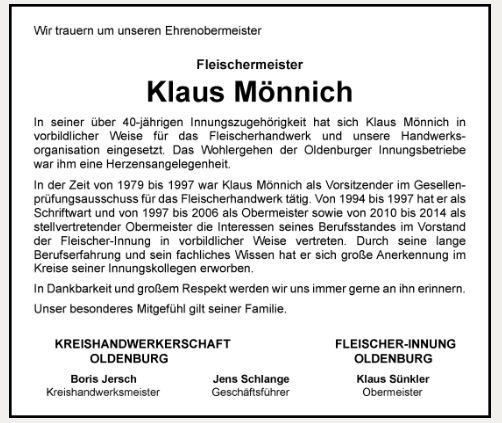 Wir trauern um unseren Ehrenobermeister

Fleischermeister
Klaus Mönnich

In seiner über 40-jährigen Innungszugehörigkeit hat sich Klaus Mönnich in vorbildlicher Weise für das Fleischerhandwerk und unsere Handwerksorganisation eingesetzt. Das Wohlergehen der Oldenburger Innungsbetriebe war ihm eine Herzensangelegenheit.

In der Zeit von 1979 bis 1997 war Klaus Mönnich als Vorsitzender im Gesellenprüfungsausschuss für das Fleischerhandwerk tätig. Von 1994 bis 1997 hat er als Schriftwart und von 1997 bis 2006 als Obermeister sowie von 2010 bis 2014 als stellvertretender Obermeister die Interessen seines Berufsstandes im Vorstand der Fleischer-Innung in vorbildlicher Weise vertreten. Durch seine lange Berufserfahrung und sein fachliches Wissen hat er sich große Anerkennung im Kreise seiner Innungskollegen erworben.

In Dankbarkeit und großem Respekt werden wir uns immer gerne an ihn erinnern.

Unser besonderes Mitgefühl gilt seiner Familie.

KREISHANDWERKERSCHAFT
OLDENBURG

FLEISCHER-INNUNG
OLDENBURG

Boris Jersch
Kreishandwerksmeister

Jens Schlange
Geschäftsführer

Klaus Sünkler
Obermeister